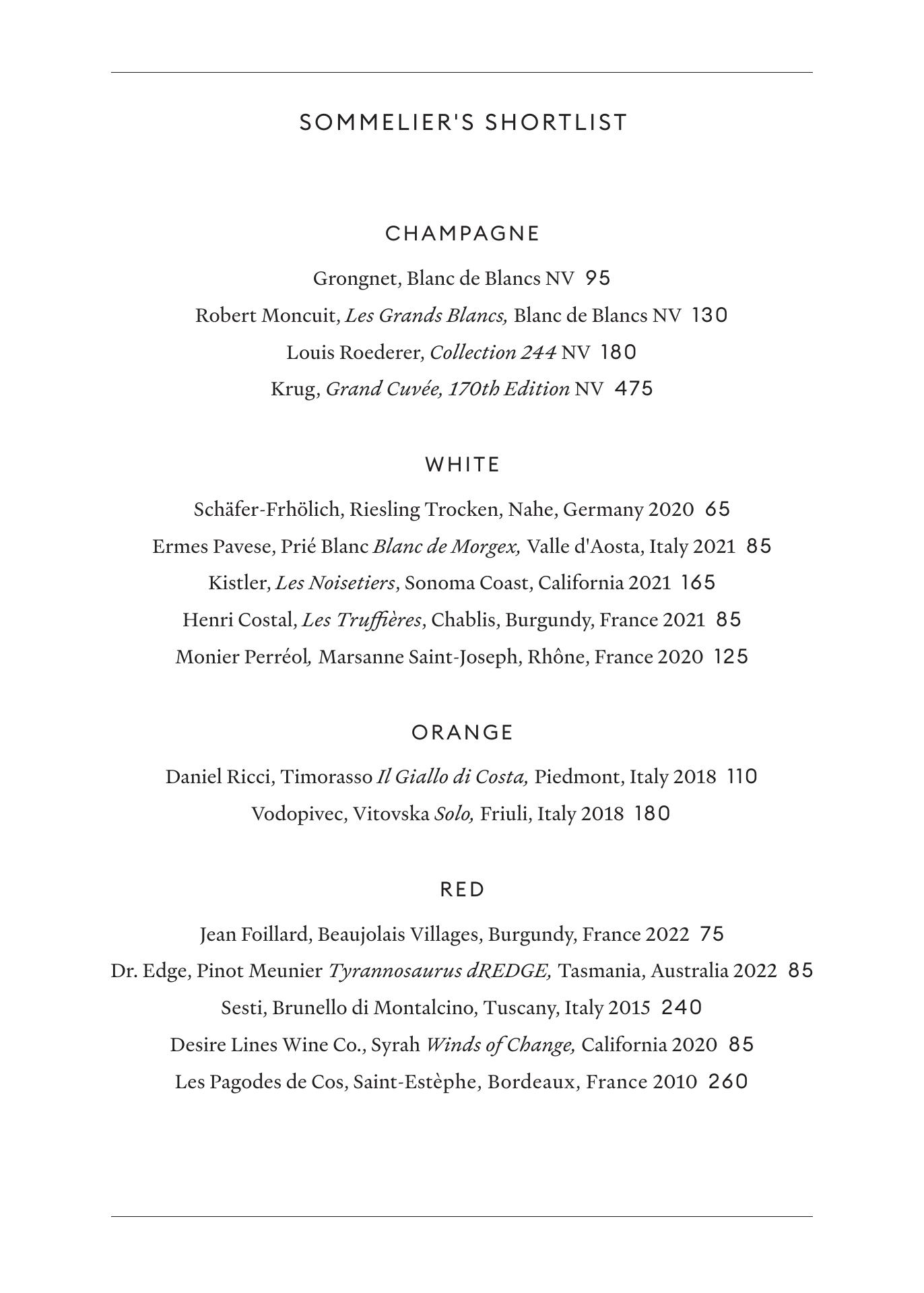 SOMMELIER'S SHORTLIST

CHAMPAGNE

Grongnet, Blanc de Blancs NV 95

Robert Moncuit, Les Grands Blancs, Blanc de Blancs NV 130

Louis Roederer, Collection 244 NV 180

Krug, Grand Cuvée, 170th Edition NV 475

WHITE

Schäfer-Frhölich, Riesling Trocken, Nahe, Germany 2020 65

Ermes Pavese, Prié Blanc Blanc de Morgex, Valle d'Aosta, Italy 2021 85

Kistler, Les Noisetiers, Sonoma Coast, California 2021 165

Henri Costal, Les Truffières, Chablis, Burgundy, France 2021 85

Monier Perréol, Marsanne Saint-Joseph, Rhône, France 2020 125

ORANGE

Daniel Ricci, Timorasso Il Giallo di Costa, Piedmont, Italy 2018 110

Vodopivec, Vitovska Solo, Friuli, Italy 2018 180

RED

Jean Foillard, Beaujolais Villages, Burgundy, France 2022 75

Dr. Edge, Pinot Meunier Tyrannosaurus dREDGE, Tasmania, Australia 2022 85

Sesti, Brunello di Montalcino, Tuscany, Italy 2015 240

Desire Lines Wine Co., Syrah Winds of Change, California 2020 85

Les Pagodes de Cos, Saint-Estèphe, Bordeaux, France 2010 260